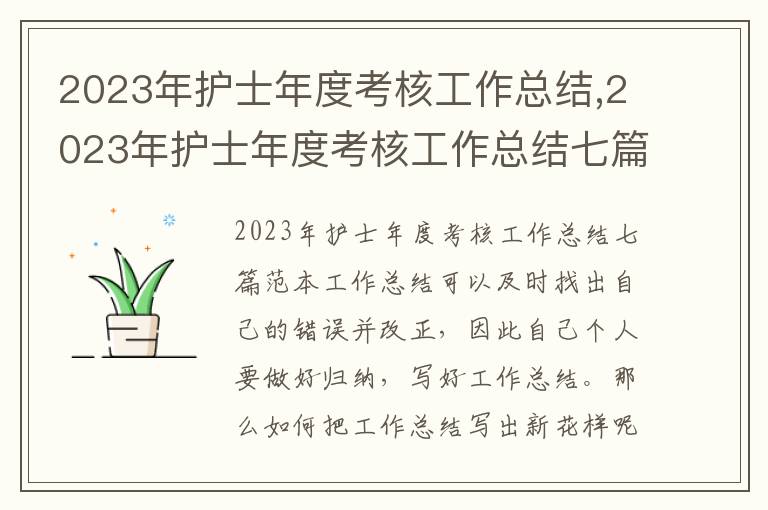 2023年护士年度考核工作总结,2023年护士年度考核工作总结七篇

2023年护士年度考核工作总结七篇范本工作总结可以及时找出自己的错误并改正，因此自己个人要做好归纳，写好工作总结。那么如何把工作总结写出新花样呢